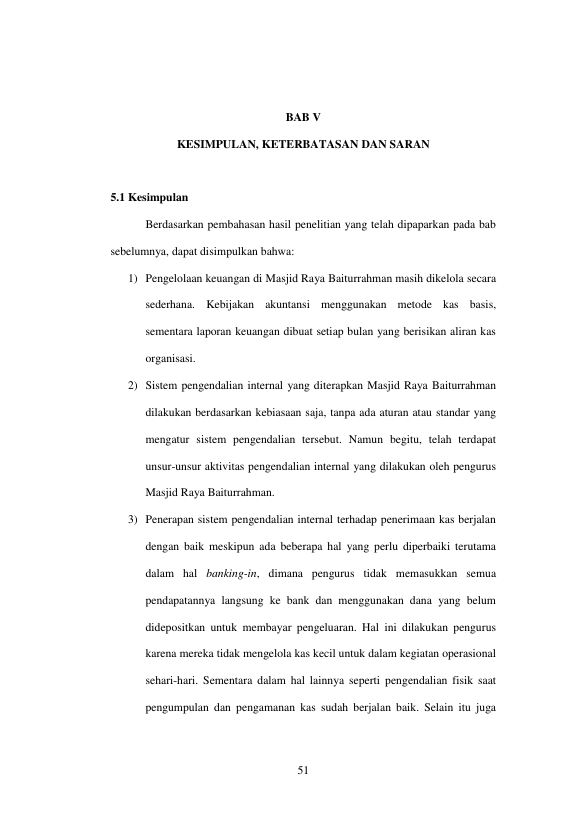 BAB V

KESIMPULAN, KETERBATASAN DAN SARAN

5.1 Kesimpulan

Berdasarkan pembahasan hasil penelitian yang telah dipaparkan pada bab sebelumnya, dapat disimpulkan bahwa:

1) Pengelolaan keuangan di Masjid Raya Baiturrahman masih dikelola secara sederhana. Kebijakan akuntansi menggunakan metode kas basis, sementara laporan keuangan dibuat setiap bulan yang berisikan aliran kas organisasi.

2) Sistem pengendalian internal yang diterapkan Masjid Raya Baiturrahman dilakukan berdasarkan kebiasaan saja, tanpa ada aturan atau standar yang mengatur sistem pengendalian tersebut. Namun begitu, telah terdapat unsur-unsur aktivitas pengendalian internal yang dilakukan oleh pengurus Masjid Raya Baiturrahman.

3) Penerapan sistem pengendalian internal terhadap penerimaan kas berjalan dengan baik meskipun ada beberapa hal yang perlu diperbaiki terutama dalam hal banking-in, dimana pengurus tidak memasukkan semua pendapatannya langsung ke bank dan menggunakan dana yang belum didepositkan untuk membayar pengeluaran. Hal ini dilakukan pengurus karena mereka tidak mengelola kas kecil untuk dalam kegiatan operasional sehari-hari. Sementara dalam hal lainnya seperti pengendalian fisik saat pengumpulan dan pengamanan kas sudah berjalan baik. Selain itu juga

51